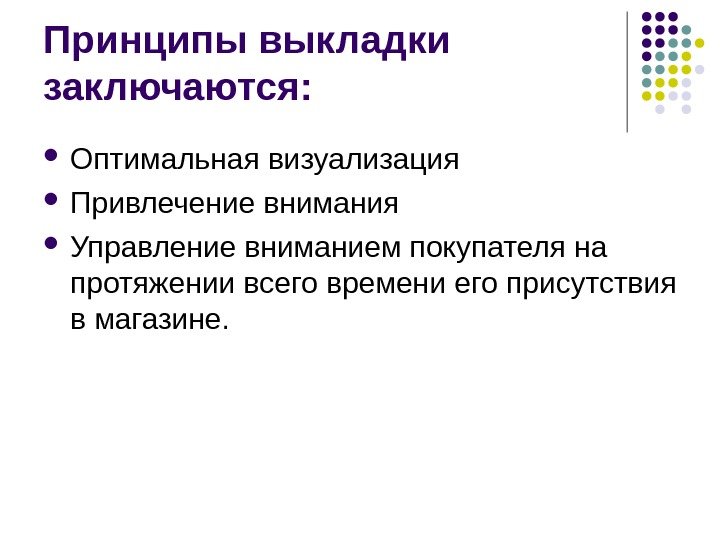 Принципы выкладки заключаются:

• Оптимальная визуализация
• Привлечение внимания
• Управление вниманием покупателя на протяжении всего времени его присутствия в магазине.